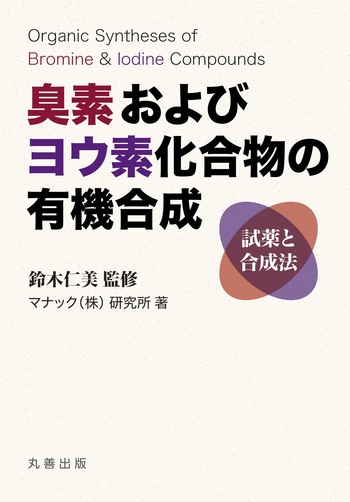 Organic Syntheses of
Bromine & Iodine Compounds

臭素および
ヨウ素化合物の
有機合成

試薬と
合成法

鈴木仁美 監修
マナック(株) 研究所 著

丸善出版